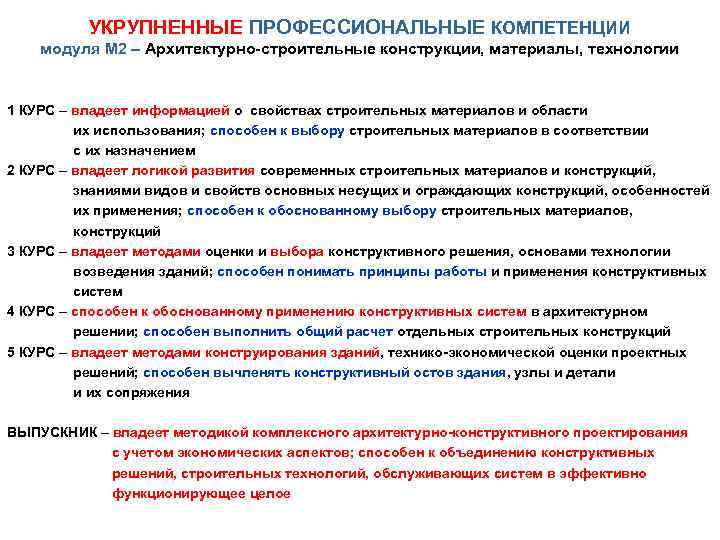 УКРУПНЕННЫЕ ПРОФЕССИОНАЛЬНЫЕ КОМПЕТЕНЦИИ
модуля М2 – Архитектурно-строительные конструкции, материалы, технологии

1 КУРС – владеет информацией о свойствах строительных материалов и области их использования; способен к выбору строительных материалов в соответствии с их назначением

2 КУРС – владеет логикой развития современных строительных материалов и конструкций, знаниями видов и свойств основных несущих и ограждающих конструкций, особенностей их применения; способен к обоснованному выбору строительных материалов, конструкций

3 КУРС – владеет методами оценки и выбора конструктивного решения, основами технологии возведения зданий; способен понимать принципы работы и применения конструктивных систем

4 КУРС – способен к обоснованному применению конструктивных систем в архитектурном решении; способен выполнить общий расчет отдельных строительных конструкций

5 КУРС – владеет методами конструирования зданий, технико-экономической оценки проектных решений; способен вычленять конструктивный остов здания, узлы и детали и их сопряжения

ВЫПУСКНИК – владеет методикой комплексного архитектурно-конструктивного проектирования с учетом экономических аспектов; способен к объединению конструктивных решений, строительных технологий, обслуживающих систем в эффективно функционирующее целое